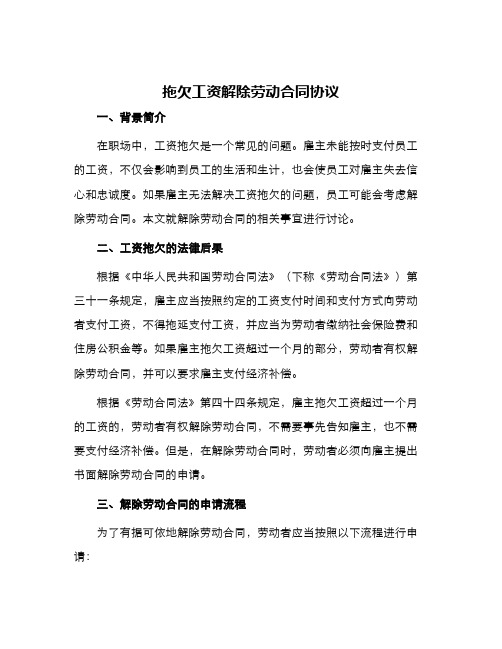 拖欠工资解除劳动合同协议

一、背景简介

在职场中，工资拖欠是一个常见的问题。雇主未能按时支付员工的工资，不仅会影响到员工的生活和生计，也会使员工对雇主失去信心和忠诚度。如果雇主无法解决工资拖欠的问题，员工可能会考虑解除劳动合同。本文就解除劳动合同的相关事宜进行讨论。

二、工资拖欠的法律后果

根据《中华人民共和国劳动合同法》（下称《劳动合同法》）第三十一条规定，雇主应当按照约定的工资支付时间和支付方式向劳动者支付工资，不得拖延支付工资，并应当为劳动者缴纳社会保险费和住房公积金等。如果雇主拖欠工资超过一个月的部分，劳动者有权解除劳动合同，并可以要求雇主支付经济补偿。

根据《劳动合同法》第四十四条规定，雇主拖欠工资超过一个月的工资的，劳动者有权解除劳动合同，不需要事先告知雇主，也不需要支付经济补偿。但是，在解除劳动合同时，劳动者必须向雇主提出书面解除劳动合同的申请。

三、解除劳动合同的申请流程

为了有据可依地解除劳动合同，劳动者应当按照以下流程进行申请：